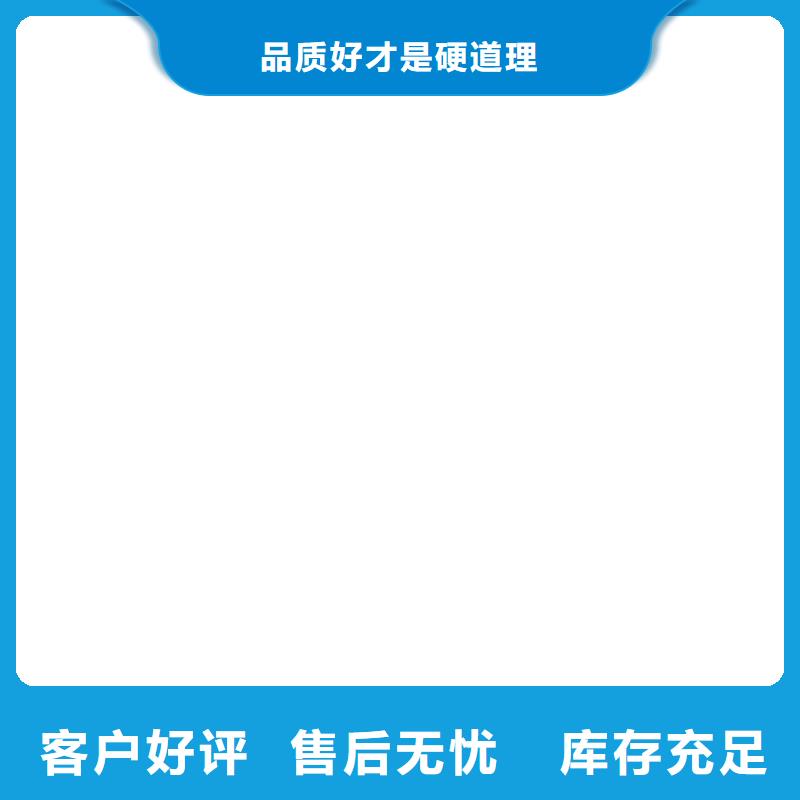 品质好才是硬道理

客户好评　售后无忧　库存充足